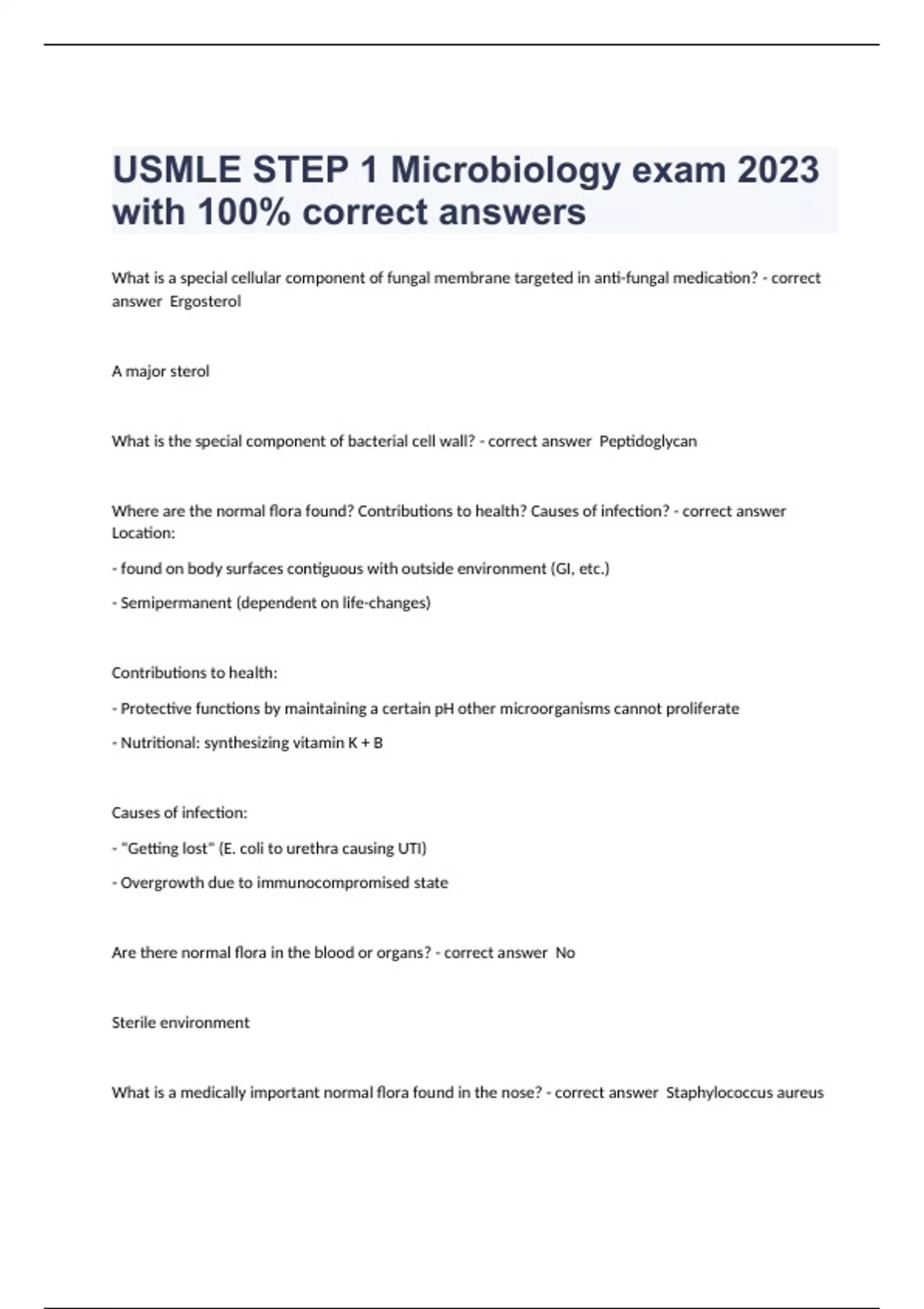 USMLE STEP 1 Microbiology exam 2023 with 100% correct answers

What is a special cellular component of fungal membrane targeted in anti-fungal medication? - correct answer Ergosterol

A major sterol

What is the special component of bacterial cell wall? - correct answer Peptidoglycan

Where are the normal flora found? Contributions to health? Causes of infection? - correct answer Location:

- found on body surfaces contiguous with outside environment (GI, etc.)

- Semipermanent (dependent on life-changes)

Contributions to health:

- Protective functions by maintaining a certain pH other microorganisms cannot proliferate

- Nutritional: synthesizing vitamin K + B

Causes of infection:

- "Getting lost" (E. coli to urethra causing UTI)

- Overgrowth due to immunocompromised state

Are there normal flora in the blood or organs? - correct answer No

Sterile environment

What is a medically important normal flora found in the nose? - correct answer Staphylococcus aureus